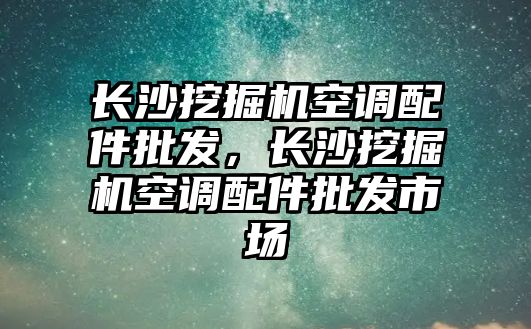 长沙挖掘机空调配件批发，长沙挖掘机空调配件批发市场